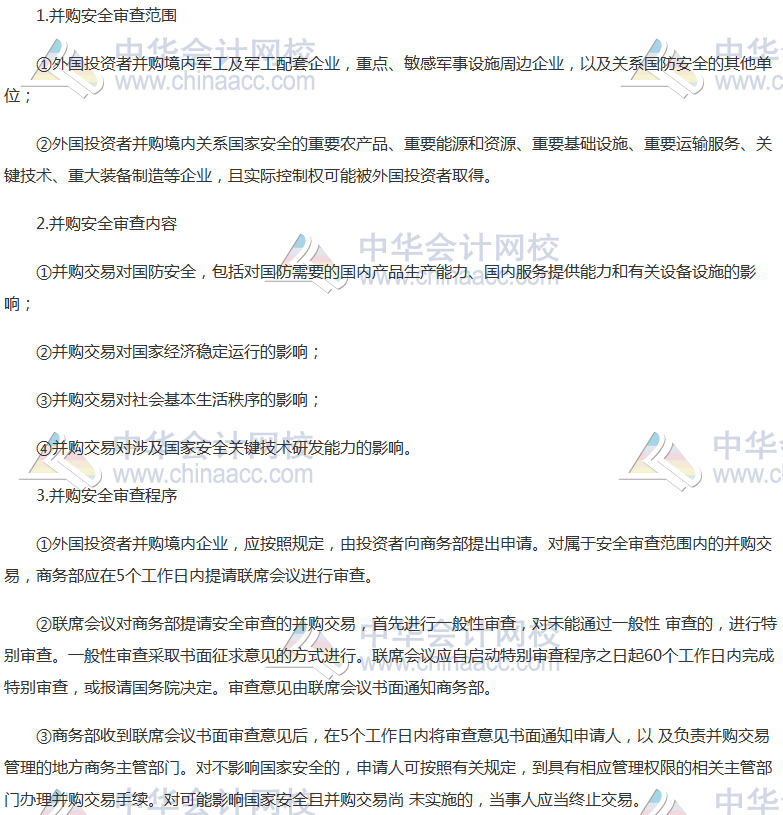 1.并购安全审查范围

①外国投资者并购境内军工及军工配套企业，重点、敏感军事设施周边企业，以及关系国防安全的其他单位；

②外国投资者并购境内关系国家安全的重要农产品、重要能源和资源、重要基础设施、重要运输服务、关键技术、重大装备制造等企业，且实际控制权可能被外国投资者取得。

2.并购安全审查内容

①并购交易对国防安全，包括对国防需要的国内产品生产能力、国内服务提供能力和有关设备设施的影响；

②并购交易对国家经济稳定运行的影响；

③并购交易对社会基本生活秩序的影响；

④并购交易对涉及国家安全关键技术研发能力的影响。

3.并购安全审查程序

①外国投资者并购境内企业，应按照规定，由投资者向商务部提出申请。对属于安全审查范围内的并购交易，商务部应在5个工作日内提请联席会议进行审查。

②联席会议对商务部提请安全审查的并购交易，首先进行一般性审查，对未能通过一般性 审查的，进行特别审查。一般性审查采取书面征求意见的方式进行。联席会议应自启动特别审查程序之日起60个工作日内完成特别审查，或报请国务院决定。审查意见由联席会议书面通知商务部。

③商务部收到联席会议书面审查意见后，在5个工作日内将审查意见书面通知申请人，以 及负责并购交易管理的地方商务主管部门。对不影响国家安全的，申请人可按照有关规定，到具有相应管理权限的相关主管部门办理并购交易手续。对可能影响国家安全且并购交易尚 未实施的，当事人应当终止交易。

中华会计网校
www.chinaacc.com